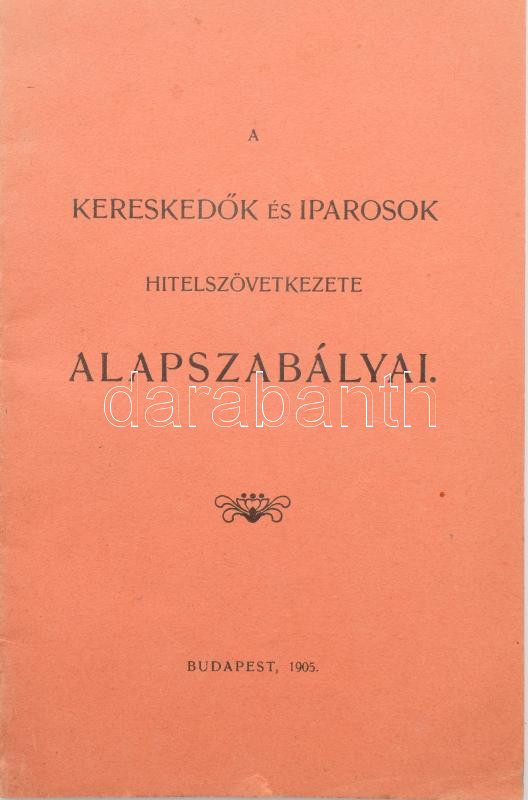 A

KERESKEDŐK ÉS IPAROSOK

HITELSZÖVETKEZETE

ALAPSZABÁLYAI.

BUDAPEST, 1905.

darabanth